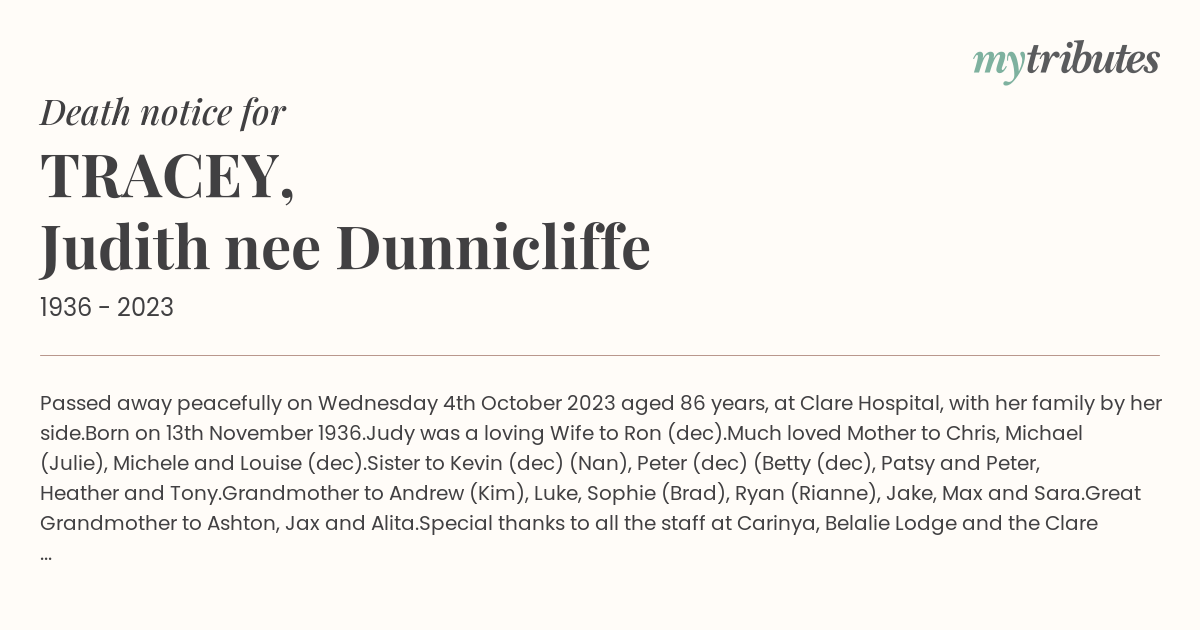 mytributes

Death notice for

TRACEY,
Judith nee Dunnicliffe

1936 - 2023

Passed away peacefully on Wednesday 4th October 2023 aged 86 years, at Clare Hospital, with her family by her side.Born on 13th November 1936.Judy was a loving Wife to Ron (dec).Much loved Mother to Chris, Michael (Julie), Michele and Louise (dec).Sister to Kevin (dec) (Nan), Peter (dec) (Betty (dec), Patsy and Peter, Heather and Tony.Grandmother to Andrew (Kim), Luke, Sophie (Brad), Ryan (Rianne), Jake, Max and Sara.Great Grandmother to Ashton, Jax and Alita.Special thanks to all the staff at Carinya, Belalie Lodge and the Clare ...